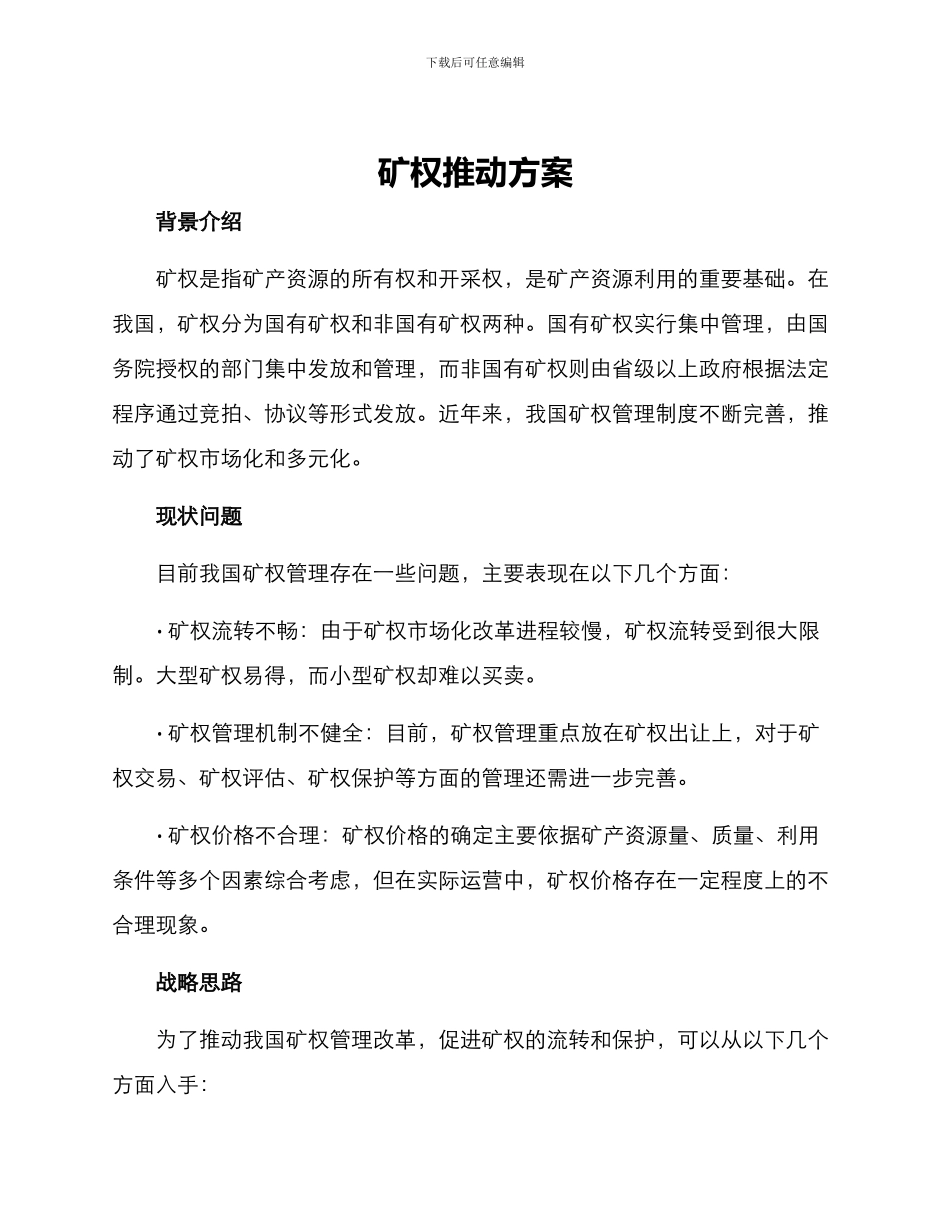 下载后可任意编辑

矿权推动方案

背景介绍

矿权是指矿产资源的所有权和开采权，是矿产资源利用的重要基础。在我国，矿权分为国有矿权和非国有矿权两种。国有矿权实行集中管理，由国务院授权的部门集中发放和管理，而非国有矿权则由省级以上政府根据法定程序通过竞拍、协议等形式发放。近年来，我国矿权管理制度不断完善，推动了矿权市场化和多元化。

现状问题

目前我国矿权管理存在一些问题，主要表现在以下几个方面：

· 矿权流转不畅：由于矿权市场化改革进程较慢，矿权流转受到很大限制。大型矿权易得，而小型矿权却难以买卖。

· 矿权管理机制不健全：目前，矿权管理重点放在矿权出让上，对于矿权交易、矿权评估、矿权保护等方面的管理还需进一步完善。

· 矿权价格不合理：矿权价格的确定主要依据矿产资源量、质量、利用条件等多个因素综合考虑，但在实际运营中，矿权价格存在一定程度上的不合理现象。

战略思路

为了推动我国矿权管理改革，促进矿权的流转和保护，可以从以下几个方面入手：